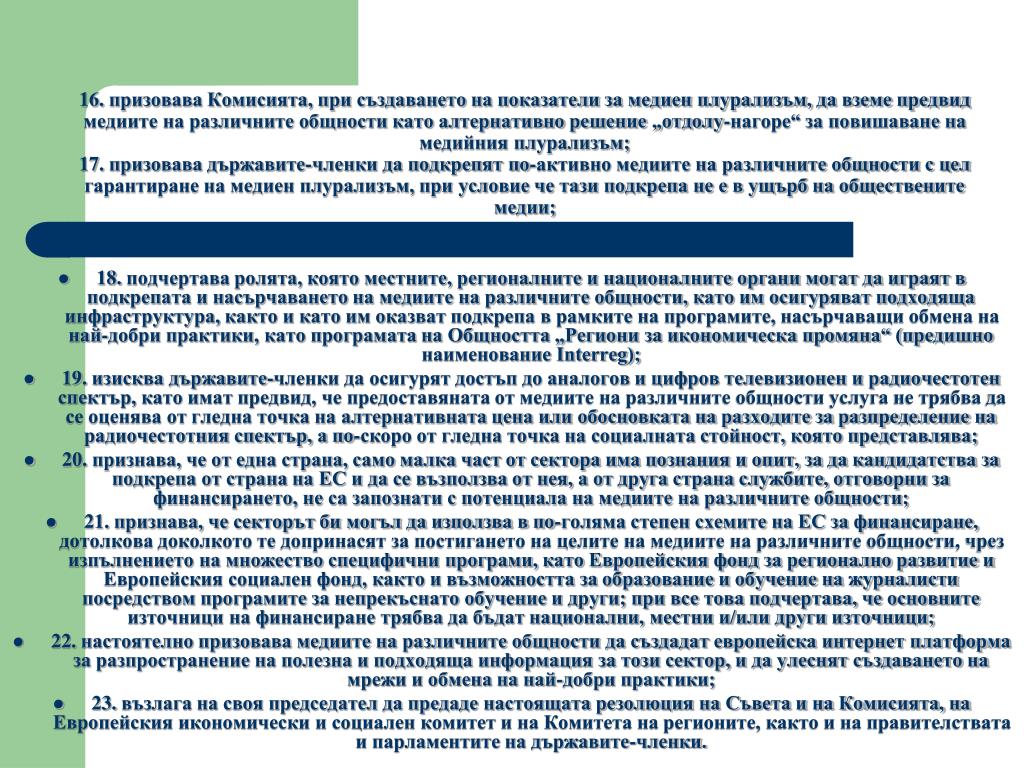 16. призовава Комисията, при създаването на показатели за медиен плурализъм, да вземе предвид медиите на различните общности като алтернативно решение „отдолу-нагоре“ за повишаване на медийния плурализъм;
17. призовава държавите-членки да подкрепят по-активно медиите на различните общности с цел гарантиране на медиен плурализъм, при условие че тази подкрепа не е в ущърб на обществените медии;

● 18. подчертава ролята, която местните, регионалните и националните органи могат да играят в подкрепата и насърчаването на медиите на различните общности, като им осигуряват подходяща инфраструктура, както и като им оказват подкрепа в рамките на програмите, насърчаващи обмена на най-добри практики, като програмата на Общността „Региони за икономическа промяна“ (предишно наименование Interreg);
● 19. изисква държавите-членки да осигурят достъп до аналогов и цифров телевизионен и радиочестотен спектър, като имат предвид, че предоставяната от медиите на различните общности услуга не трябва да се оценява от гледна точка на алтернативната цена или обосновката на разходите за разпределение на радиочестотния спектър, а по-скоро от гледна точка на социалната стойност, която представлява;
● 20. признава, че от една страна, само малка част от сектора има познания и опит, за да кандидатства за подкрепа от страна на ЕС и да се възползва от нея, а от друга страна службите, отговорни за финансирането, не са запознати с потенциала на медиите на различните общности;
● 21. признава, че секторът би могъл да използва в по-голяма степен схемите на ЕС за финансиране, дотолкова доколкото те допринасят за постигането на целите на медиите на различните общности, чрез изпълнението на множество специфични програми, като Европейския фонд за регионално развитие и Европейския социален фонд, както и възможността за образование и обучение на журналисти посредством програмите за непрекъснато обучение и други; при все това подчертава, че основните източници на финансиране трябва да бъдат национални, местни и/или други източници;
● 22. настоятелно призовава медиите на различните общности да създадат европейска интернет платформа за разпространение на полезна и подходяща информация за този сектор, и да улеснят създаването на мрежи и обмена на най-добри практики;
● 23. възлага на своя председател да предаде настоящата резолюция на Съвета и на Комисията, на Европейския икономически и социален комитет и на Комитета на регионите, както и на правителствата и парламентите на държавите-членки.